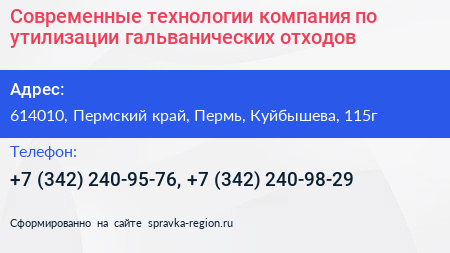 Современные технологии компания по утилизации гальванических отходов

Адрес:

614010, Пермский край, Пермь, Куйбышева, 115г

Телефон:

+7 (342) 240-95-76, +7 (342) 240-98-29

Сформированно на сайте spravka-region.ru